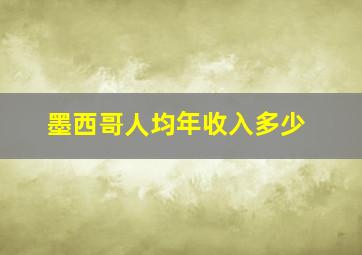 墨西哥人均年收入多少